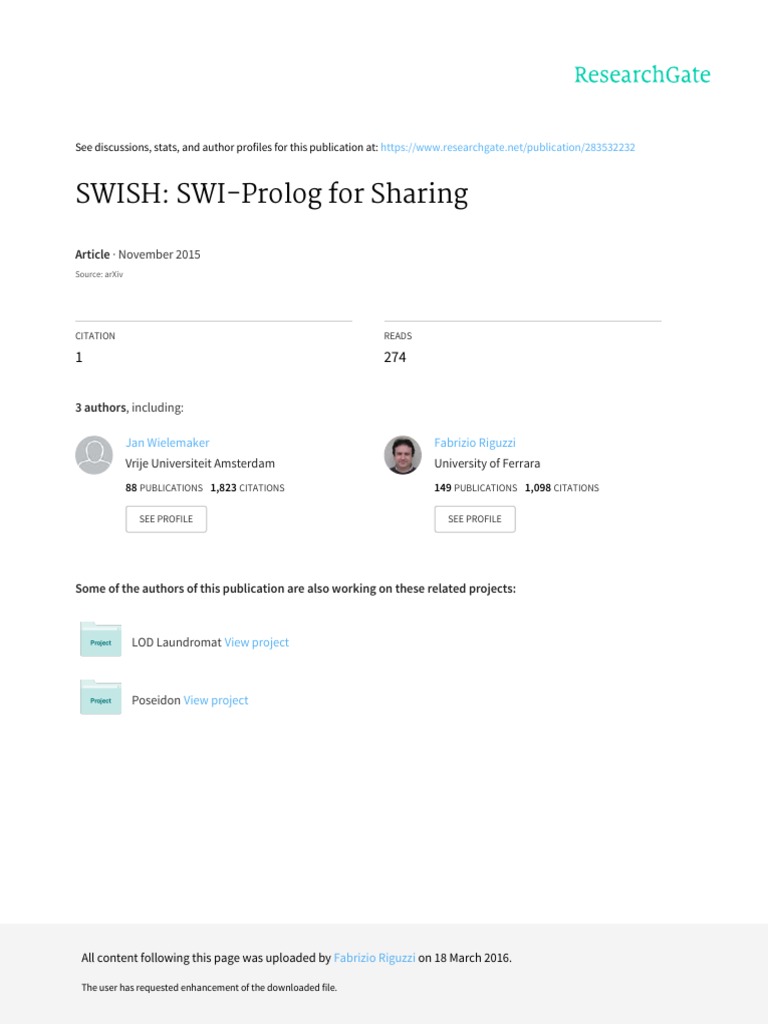 ResearchGate

See discussions, stats, and author profiles for this publication at: https://www.researchgate.net/publication/283532232

SWISH: SWI-Prolog for Sharing

Article · November 2015

Source: arXiv

CITATION
1

READS
274

3 authors, including:

Jan Wielemaker
Vrije Universiteit Amsterdam
88 PUBLICATIONS 1,823 CITATIONS
SEE PROFILE

Fabrizio Riguzzi
University of Ferrara
149 PUBLICATIONS 1,098 CITATIONS
SEE PROFILE

Some of the authors of this publication are also working on these related projects:

Project
LOD Laundromat View project

Project
Poseidon View project

All content following this page was uploaded by Fabrizio Riguzzi on 18 March 2016.

The user has requested enhancement of the downloaded file.